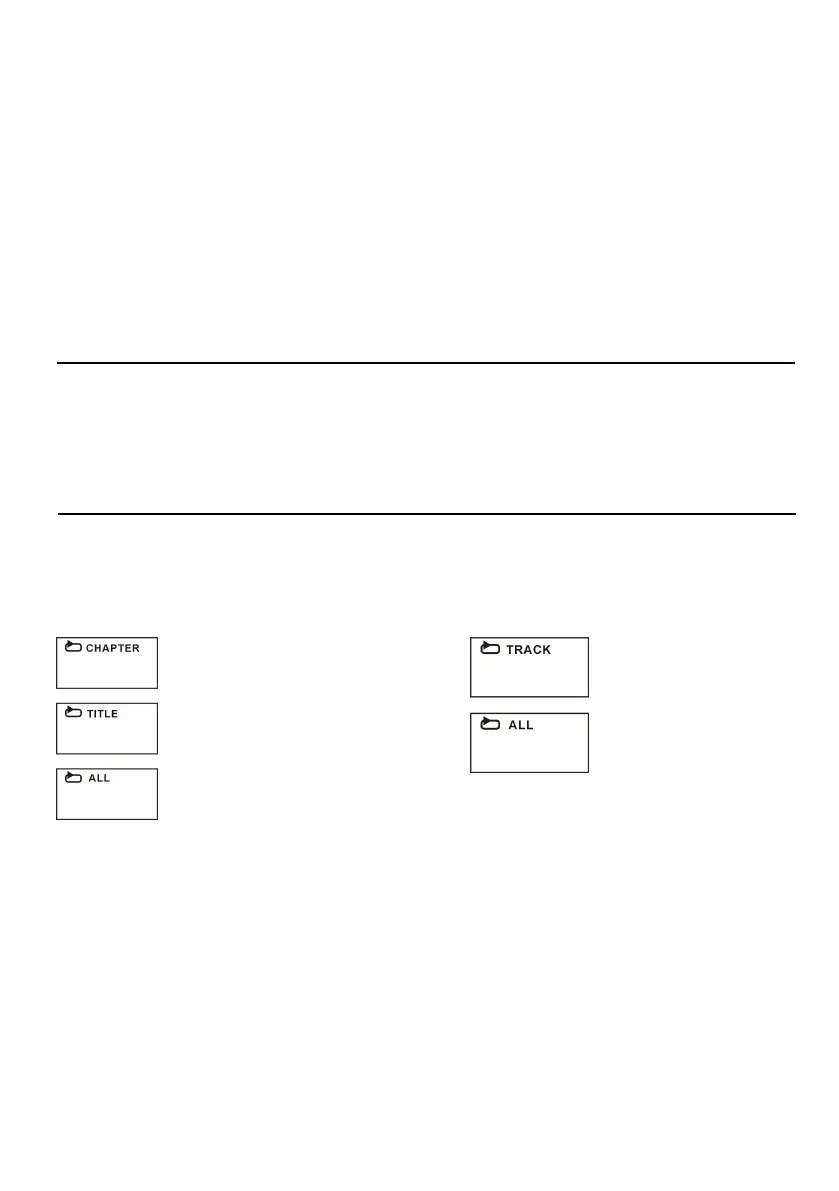 CHAPTER

TITLE

ALL

TRACK

ALL